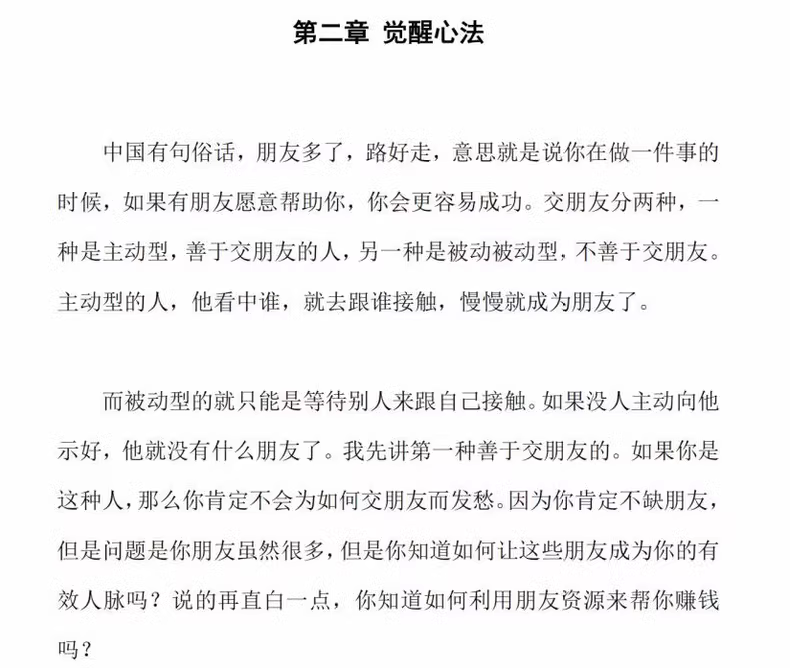 第二章 觉醒心法

中国有句俗话，朋友多了，路好走，意思就是说你在做一件事的时候，如果有朋友愿意帮助你，你会更容易成功。交朋友分两种，一种是主动型，善于交朋友的人，另一种是被动被动型，不善于交朋友。主动型的人，他看中谁，就去跟谁接触，慢慢就成为朋友了。

而被动型的就只能是等待别人来跟自己接触。如果没人主动向他示好，他就没有什么朋友了。我先讲第一种善于交朋友的。如果你是这种人，那么你肯定不会为如何交朋友而发愁。因为你肯定不缺朋友，但是问题是你朋友虽然很多，但是你知道如何让这些朋友成为你的有效人脉吗？说的再直白一点，你知道如何利用朋友资源来帮你赚钱吗？